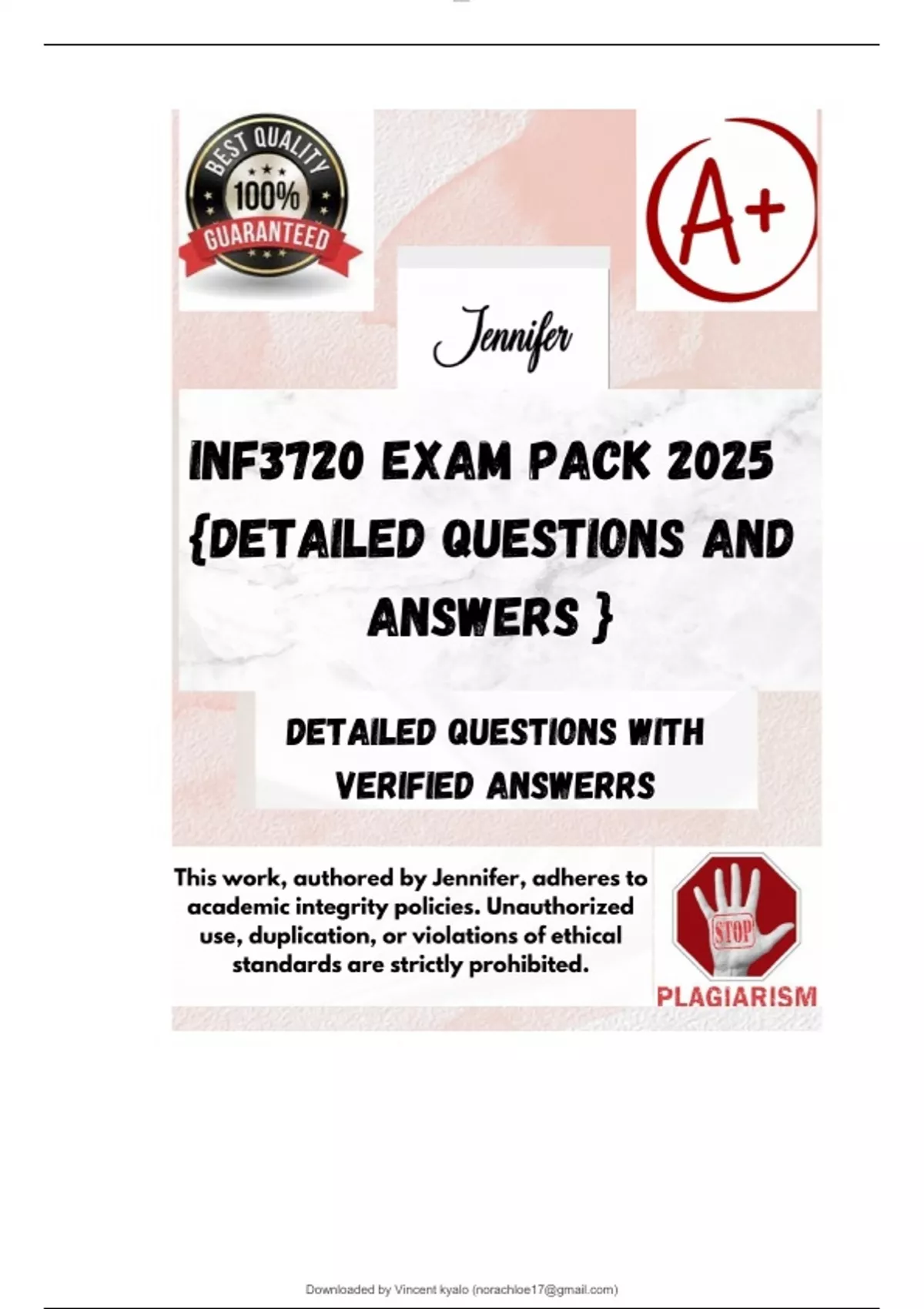 BEST QUALITY
100%
GUARANTEED

A+

Jennifer

INF3720 EXAM PACK 2025 {DETAILED QUESTIONS AND ANSWERS }

DETAILED QUESTIONS WITH VERIFIED ANSWERRS

This work, authored by Jennifer, adheres to academic integrity policies. Unauthorized use, duplication, or violations of ethical standards are strictly prohibited.

STOP
PLAGIARISM

Downloaded by Vincent kyalo (norachloe17@gmail.com)